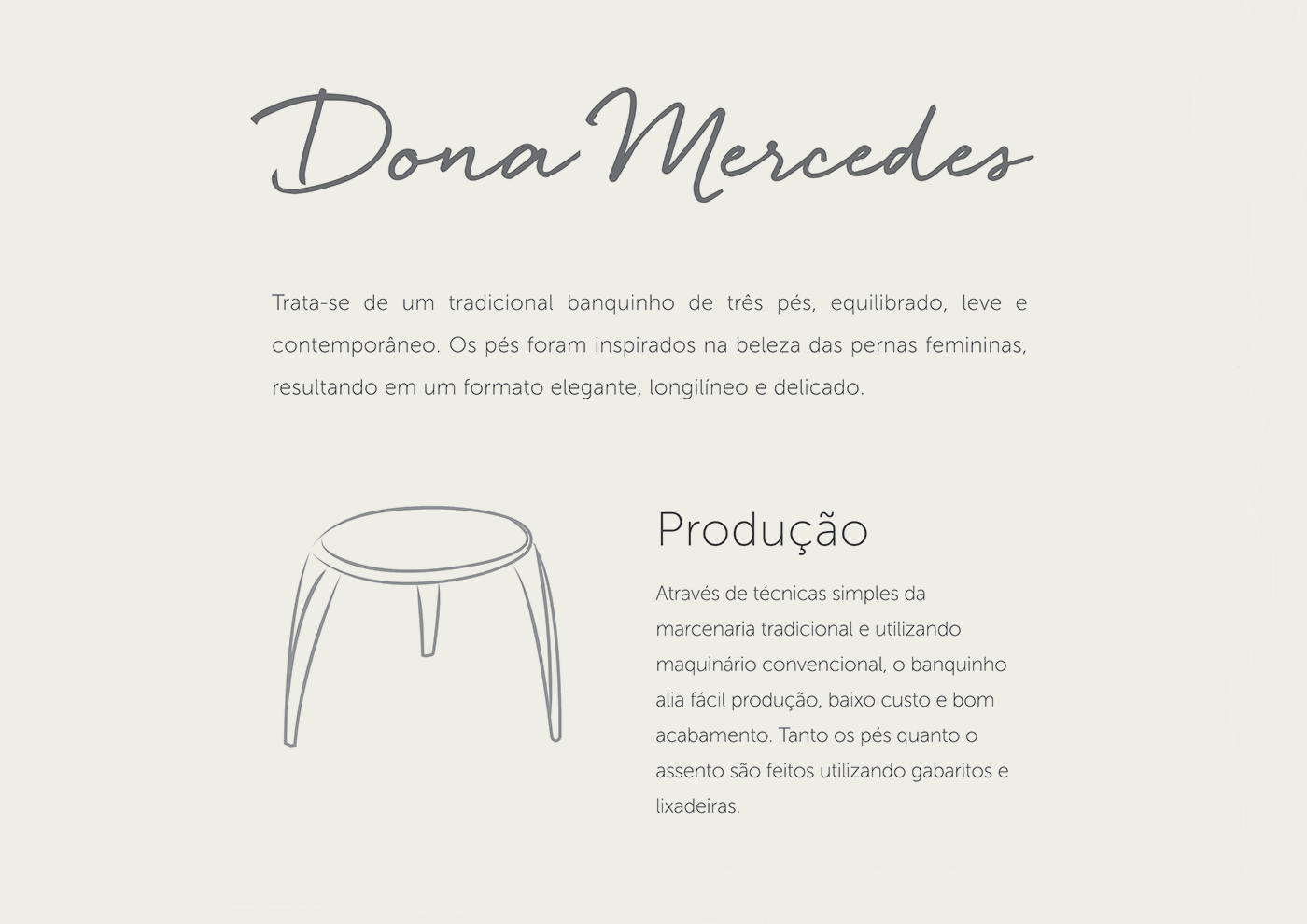 Dona Mercedes

Trata-se de um tradicional banquinho de três pés, equilibrado, leve e contemporâneo. Os pés foram inspirados na beleza das pernas femininas, resultando em um formato elegante, longilíneo e delicado.

Produção

Através de técnicas simples da marcenaria tradicional e utilizando maquinário convencional, o banquinho alia fácil produção, baixo custo e bom acabamento. Tanto os pés quanto o assento são feitos utilizando gabaritos e lixadeiras.